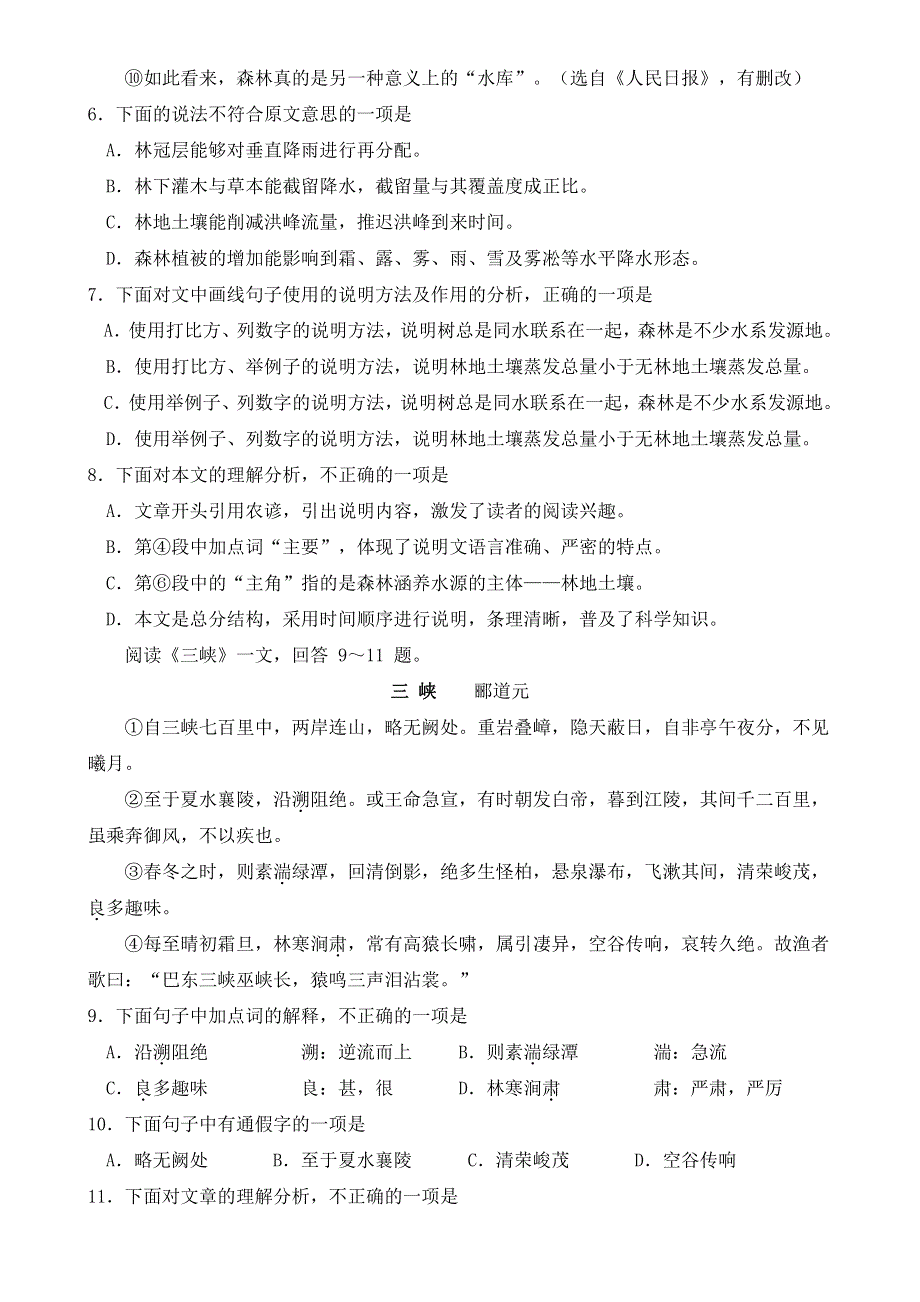 ⑩如此看来，森林真的是另一种意义上的“水库”。（选自《人民日报》，有删改）

6．下面的说法不符合原文意思的一项是

A．林冠层能够对垂直降雨进行再分配。

B．林下灌木与草本能截留降水，截留量与其覆盖度成正比。

C．林地土壤能削减洪峰流量，推迟洪峰到来时间。

D．森林植被的增加能影响到霜、露、雾、雨、雪及雾凇等水平降水形态。

7．下面对文中画线句子使用的说明方法及作用的分析，正确的一项是

A．使用打比方、列数字的说明方法，说明树总是同水联系在一起，森林是不少水系发源地。

B．使用打比方、举例子的说明方法，说明林地土壤蒸发总量小于无林地土壤蒸发总量。

C．使用举例子、列数字的说明方法，说明树总是同水联系在一起，森林是不少水系发源地。

D．使用举例子、列数字的说明方法，说明林地土壤蒸发总量小于无林地土壤蒸发总量。

8．下面对本文的理解分析，不正确的一项是

A．文章开头引用农谚，引出说明内容，激发了读者的阅读兴趣。

B．第④段中加点词“主要”，体现了说明文语言准确、严密的特点。

C．第⑥段中的“主角”指的是森林涵养水源的主体——林地土壤。

D．本文是总分结构，采用时间顺序进行说明，条理清晰，普及了科学知识。

阅读《三峡》一文，回答 9～11 题。

三 峡　郦道元

①自三峡七百里中，两岸连山，略无阙处。重岩叠嶂，隐天蔽日，自非亭午夜分，不见曦月。

②至于夏水襄陵，沿溯阻绝。或王命急宣，有时朝发白帝，暮到江陵，其间千二百里，虽乘奔御风，不以疾也。

③春冬之时，则素湍绿潭，回清倒影，绝多生怪柏，悬泉瀑布，飞漱其间，清荣峻茂，良多趣味。

④每至晴初霜旦，林寒涧肃，常有高猿长啸，属引凄异，空谷传响，哀转久绝。故渔者歌曰：“巴东三峡巫峡长，猿鸣三声泪沾裳。”

9．下面句子中加点词的解释，不正确的一项是

A．沿溯阻绝　　溯：逆流而上　　B．则素湍绿潭　　湍：急流

C．良多趣味　　良：甚，很　　D．林寒涧肃　　肃：严肃，严厉

10．下面句子中有通假字的一项是

A．略无阙处　　B．至于夏水襄陵　　C．清荣峻茂　　D．空谷传响

11．下面对文章的理解分析，不正确的一项是